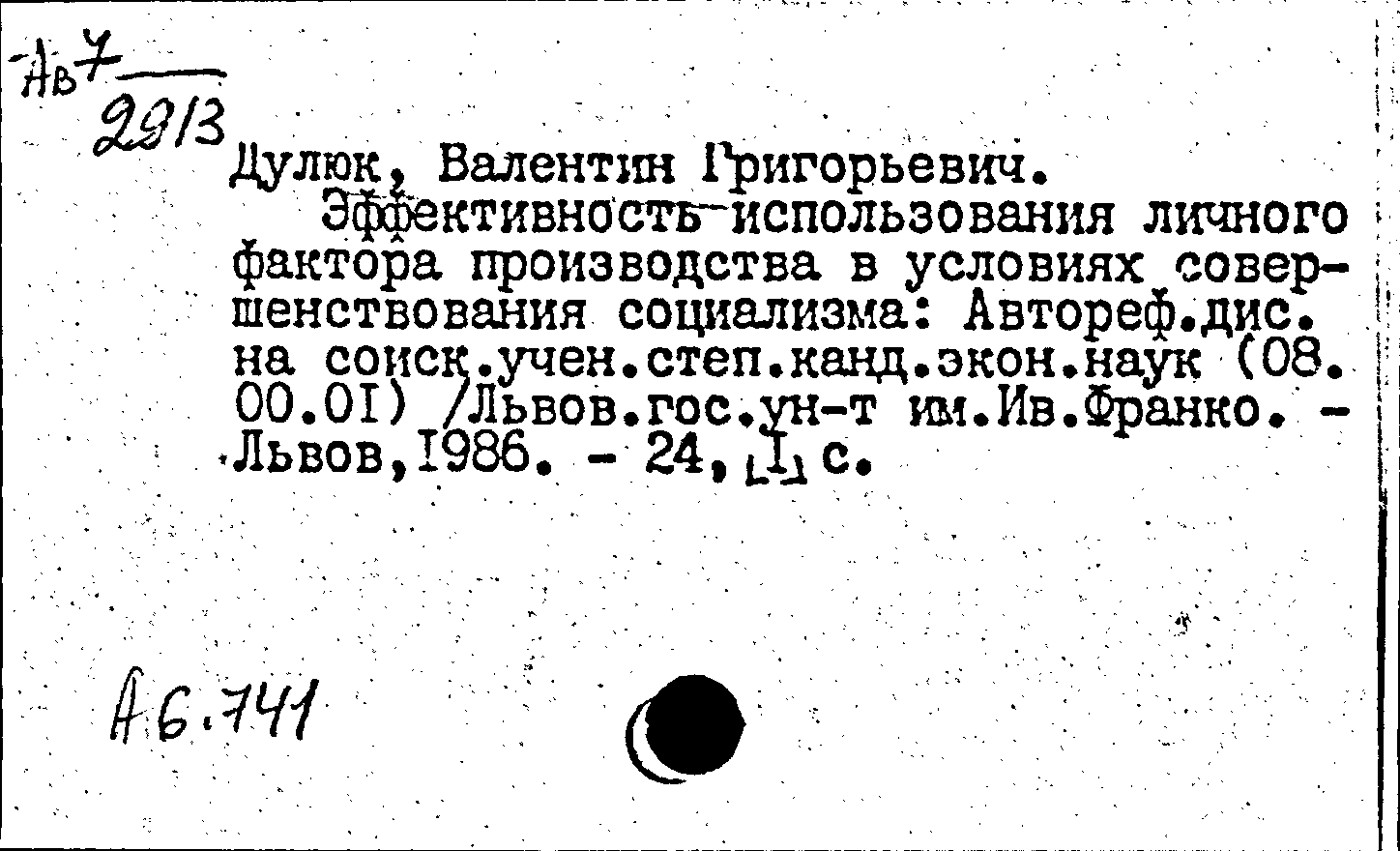 Ав7
2913

Дулюк, Валентин Григорьевич.

Эффективность использования личного фактора производства в условиях совершенствования социализма: Автореф.дис. на соиск.учен.степ.канд.экон.наук (08.00.01) /Львов.гос.ун-т им.Ив.Франко. - Львов,1986. - 24,[1] с.

А6.741